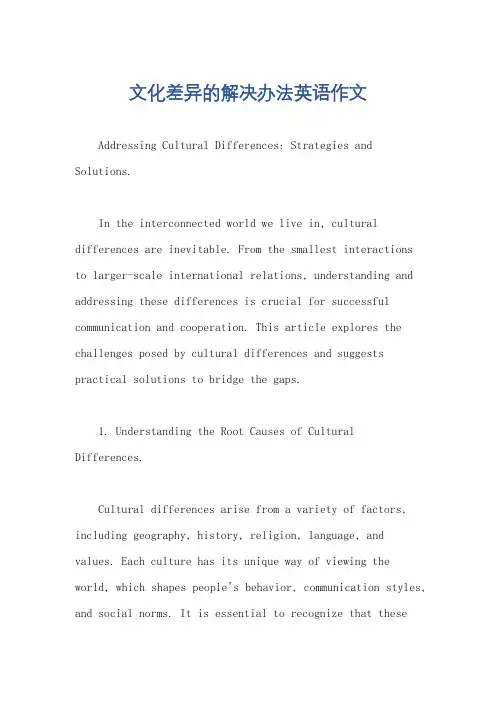 文化差异的解决办法英语作文

Addressing Cultural Differences: Strategies and Solutions.

In the interconnected world we live in, cultural differences are inevitable. From the smallest interactions to larger-scale international relations, understanding and addressing these differences is crucial for successful communication and cooperation. This article explores the challenges posed by cultural differences and suggests practical solutions to bridge the gaps.

1. Understanding the Root Causes of Cultural Differences.

Cultural differences arise from a variety of factors, including geography, history, religion, language, and values. Each culture has its unique way of viewing the world, which shapes people's behavior, communication styles, and social norms. It is essential to recognize that these